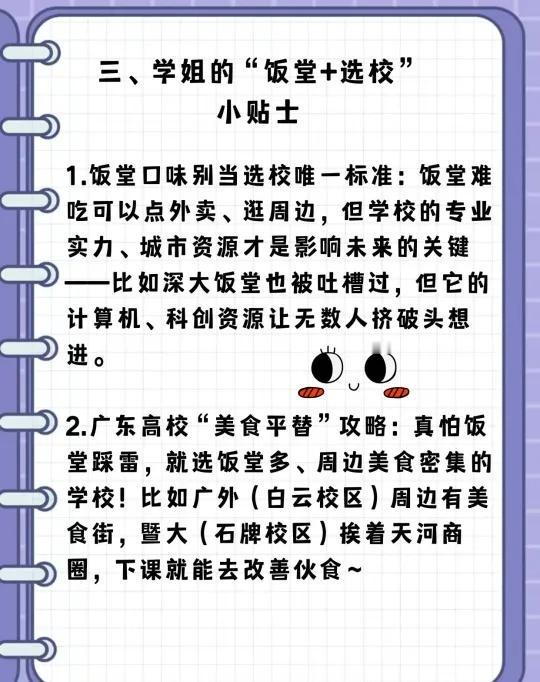 三、学姐的“饭堂+选校”
小贴士

1.饭堂口味别当选校唯一标准：饭堂难吃可以点外卖、逛周边，但学校的专业实力、城市资源才是影响未来的关键——比如深大饭堂也被吐槽过，但它的计算机、科创资源让无数人挤破头想进。

2.广东高校“美食平替”攻略：真怕饭堂踩雷，就选饭堂多、周边美食密集的学校！比如广外（白云校区）周边有美食街，暨大（石牌校区）挨着天河商圈，下课就能去改善伙食~